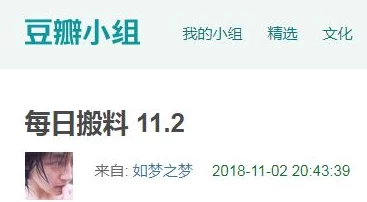 豆瓣小组 我的小组 精选 文化

每日搬料 11.2

来自: 如梦之梦 2018-11-02 20:43:39